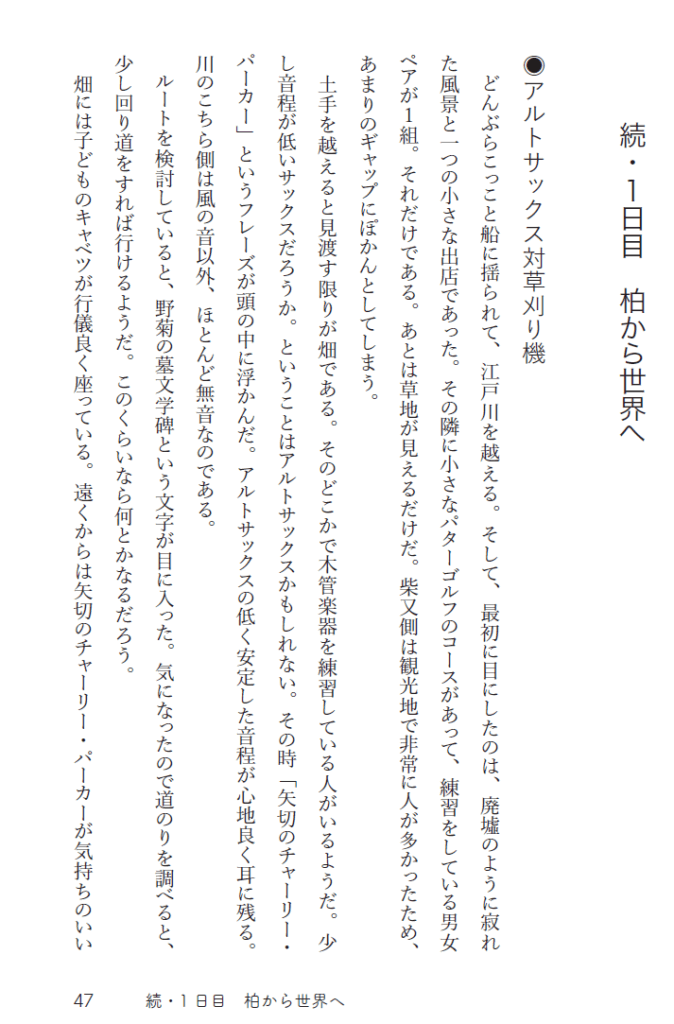 続・1日目　柏から世界へ

◉アルトサックス対草刈り機

どんぶらこっこと船に揺られて、江戸川を越える。そして、最初に目にしたのは、廃墟のように寂れた風景と一つの小さな出店であった。その隣に小さなパターゴルフのコースがあって、練習をしている男女ペアが1組。それだけである。あとは草地が見えるだけだ。柴又側は観光地で非常に人が多かったため、あまりのギャップにぽかんとしてしまう。

土手を越えると見渡す限りが畑である。そのどこかで木管楽器を練習している人がいるようだ。少し音程が低いサックスだろうか。ということはアルトサックスかもしれない。その時「矢切のチャーリー・パーカー」というフレーズが頭の中に浮かんだ。アルトサックスの低く安定した音程が心地良く耳に残る。川のこちら側は風の音以外、ほとんど無音なのである。

ルートを検討していると、野菊の墓文学碑という文字が目に入った。気になったので道のりを調べると、少し回り道をすれば行けるようだ。このくらいなら何とかなるだろう。

畑には子どものキャベツが行儀良く座っている。遠くからは矢切のチャーリー・パーカーが気持ちのいい

47　続・1日目　柏から世界へ